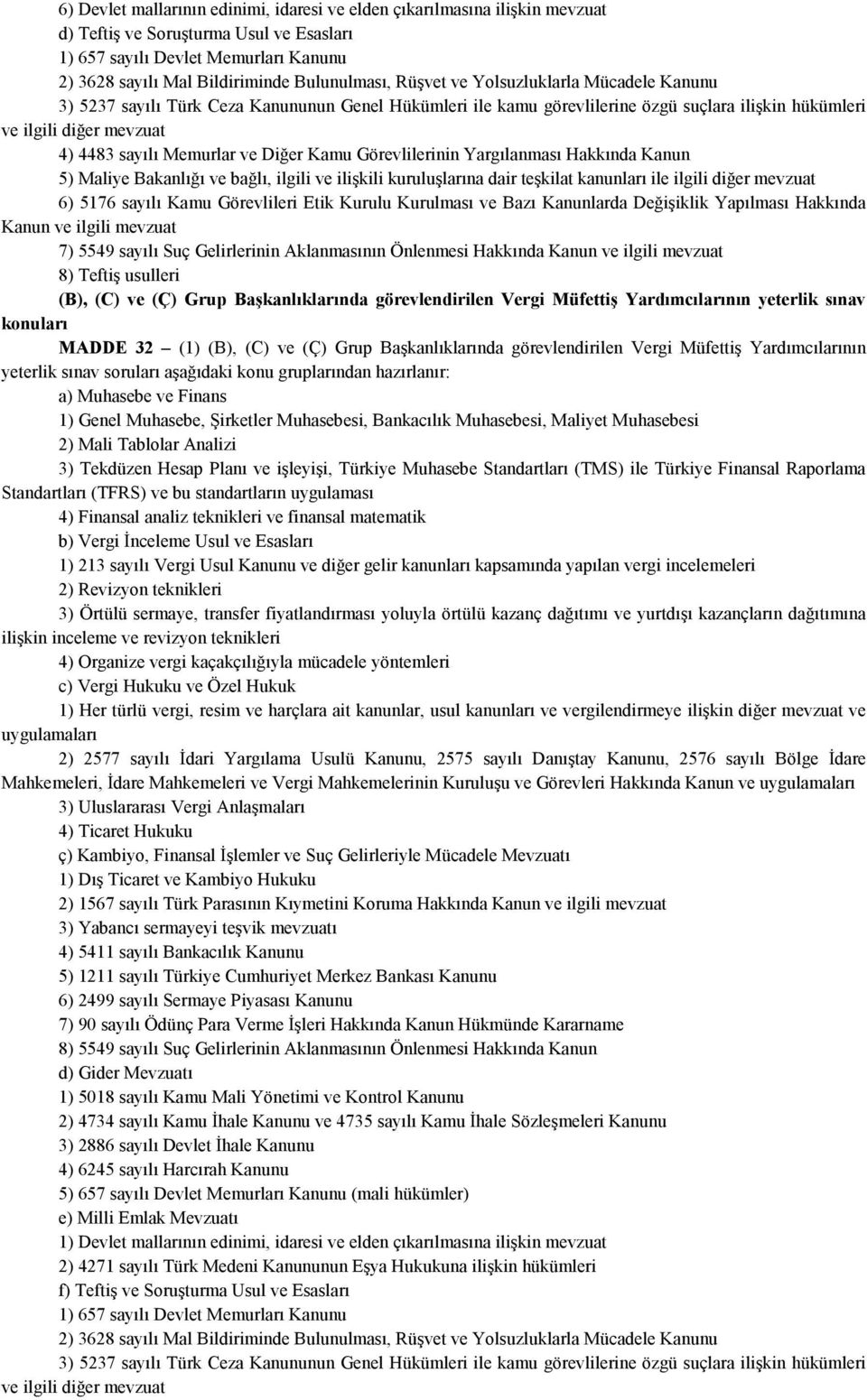 6) Devlet mallarının edinimi, idaresi ve elden çıkarılmasına ilişkin mevzuat
d) Teftiş ve Soruşturma Usul ve Esasları
1) 657 sayılı Devlet Memurları Kanunu
2) 3628 sayılı Mal Bildiriminde Bulunulması, Rüşvet ve Yolsuzluklarla Mücadele Kanunu
3) 5237 sayılı Türk Ceza Kanununun Genel Hükümleri ile kamu görevlilerine özgü suçlara ilişkin hükümleri ve ilgili diğer mevzuat
4) 4483 sayılı Memurlar ve Diğer Kamu Görevlilerinin Yargılanması Hakkında Kanun
5) Maliye Bakanlığı ve bağlı, ilgili ve ilişkili kuruluşlarına dair teşkilat kanunları ile ilgili diğer mevzuat
6) 5176 sayılı Kamu Görevlileri Etik Kurulu Kurulması ve Bazı Kanunlarda Değişiklik Yapılması Hakkında Kanun ve ilgili mevzuat
7) 5549 sayılı Suç Gelirlerinin Aklanmasının Önlenmesi Hakkında Kanun ve ilgili mevzuat
8) Teftiş usulleri
(B), (C) ve (Ç) Grup Başkanlıklarında görevlendirilen Vergi Müfettiş Yardımcılarının yeterlik sınav konuları
MADDE 32 – (1) (B), (C) ve (Ç) Grup Başkanlıklarında görevlendirilen Vergi Müfettiş Yardımcılarının yeterlik sınav soruları aşağıdaki konu gruplarından hazırlanır:
a) Muhasebe ve Finans
1) Genel Muhasebe, Şirketler Muhasebesi, Bankacılık Muhasebesi, Maliyet Muhasebesi
2) Mali Tablolar Analizi
3) Tekdüzen Hesap Planı ve işleyişi, Türkiye Muhasebe Standartları (TMS) ile Türkiye Finansal Raporlama Standartları (TFRS) ve bu standartların uygulaması
4) Finansal analiz teknikleri ve finansal matematik
b) Vergi İnceleme Usul ve Esasları
1) 213 sayılı Vergi Usul Kanunu ve diğer gelir kanunları kapsamında yapılan vergi incelemeleri
2) Revizyon teknikleri
3) Örtülü sermaye, transfer fiyatlandırması yoluyla örtülü kazanç dağıtımı ve yurtdışı kazançların dağıtımına ilişkin inceleme ve revizyon teknikleri
4) Organize vergi kaçakçılığıyla mücadele yöntemleri
c) Vergi Hukuku ve Özel Hukuk
1) Her türlü vergi, resim ve harçlara ait kanunlar, usul kanunları ve vergilendirmeye ilişkin diğer mevzuat ve uygulamaları
2) 2577 sayılı İdari Yargılama Usulü Kanunu, 2575 sayılı Danıştay Kanunu, 2576 sayılı Bölge İdare Mahkemeleri, İdare Mahkemeleri ve Vergi Mahkemelerinin Kuruluşu ve Görevleri Hakkında Kanun ve uygulamaları
3) Uluslararası Vergi Anlaşmaları
4) Ticaret Hukuku
ç) Kambiyo, Finansal İşlemler ve Suç Gelirleriyle Mücadele Mevzuatı
1) Dış Ticaret ve Kambiyo Hukuku
2) 1567 sayılı Türk Parasının Kıymetini Koruma Hakkında Kanun ve ilgili mevzuat
3) Yabancı sermayeyi teşvik mevzuatı
4) 5411 sayılı Bankacılık Kanunu
5) 1211 sayılı Türkiye Cumhuriyet Merkez Bankası Kanunu
6) 2499 sayılı Sermaye Piyasası Kanunu
7) 90 sayılı Ödünç Para Verme İşleri Hakkında Kanun Hükmünde Kararname
8) 5549 sayılı Suç Gelirlerinin Aklanmasının Önlenmesi Hakkında Kanun
d) Gider Mevzuatı
1) 5018 sayılı Kamu Mali Yönetimi ve Kontrol Kanunu
2) 4734 sayılı Kamu İhale Kanunu ve 4735 sayılı Kamu İhale Sözleşmeleri Kanunu
3) 2886 sayılı Devlet İhale Kanunu
4) 6245 sayılı Harcırah Kanunu
5) 657 sayılı Devlet Memurları Kanunu (mali hükümler)
e) Milli Emlak Mevzuatı
1) Devlet mallarının edinimi, idaresi ve elden çıkarılmasına ilişkin mevzuat
2) 4271 sayılı Türk Medeni Kanununun Eşya Hukukuna ilişkin hükümleri
f) Teftiş ve Soruşturma Usul ve Esasları
1) 657 sayılı Devlet Memurları Kanunu
2) 3628 sayılı Mal Bildiriminde Bulunulması, Rüşvet ve Yolsuzluklarla Mücadele Kanunu
3) 5237 sayılı Türk Ceza Kanununun Genel Hükümleri ile kamu görevlilerine özgü suçlara ilişkin hükümleri ve ilgili diğer mevzuat